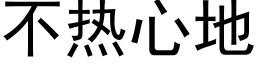 不热心地